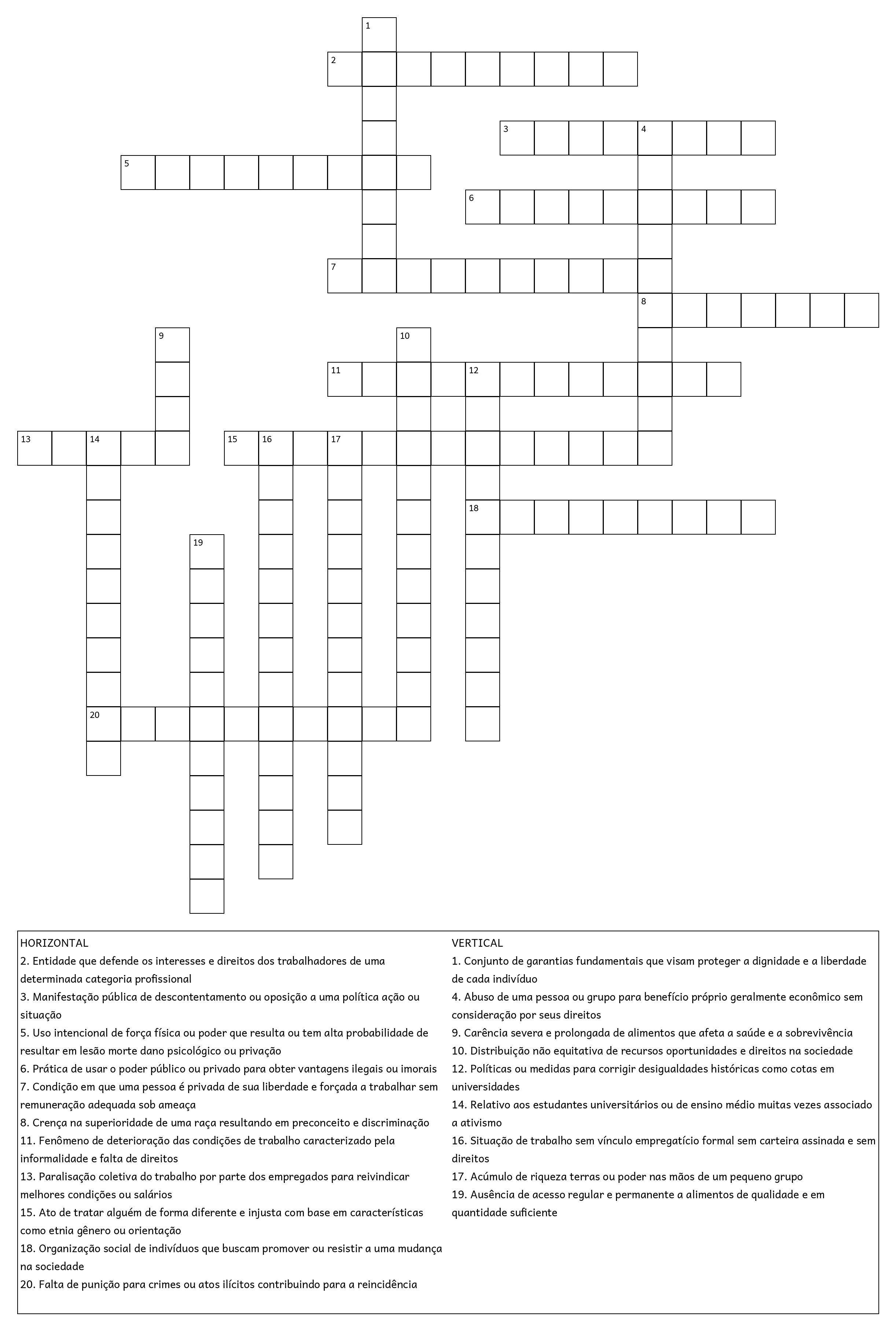 1
2
3 4
5
6
7
8
9 10
11 12
13 14 15 16 17
18
19
20

HORIZONTAL
2. Entidade que defende os interesses e direitos dos trabalhadores de uma determinada categoria profissional
3. Manifestação pública de descontentamento ou oposição a uma política ação ou situação
5. Uso intencional de força física ou poder que resulta ou tem alta probabilidade de resultar em lesão morte dano psicológico ou privação
6. Prática de usar o poder público ou privado para obter vantagens ilegais ou imorais
7. Condição em que uma pessoa é privada de sua liberdade e forçada a trabalhar sem remuneração adequada sob ameaça
8. Crença na superioridade de uma raça resultando em preconceito e discriminação
11. Fenômeno de deterioração das condições de trabalho caracterizado pela informalidade e falta de direitos
13. Paralisação coletiva do trabalho por parte dos empregados para reivindicar melhores condições ou salários
15. Ato de tratar alguém de forma diferente e injusta com base em características como etnia gênero ou orientação
18. Organização social de indivíduos que buscam promover ou resistir a uma mudança na sociedade
20. Falta de punição para crimes ou atos ilícitos contribuindo para a reincidência

VERTICAL
1. Conjunto de garantias fundamentais que visam proteger a dignidade e a liberdade de cada indivíduo
4. Abuso de uma pessoa ou grupo para benefício próprio geralmente econômico sem consideração por seus direitos
9. Carência severa e prolongada de alimentos que afeta a saúde e a sobrevivência
10. Distribuição não equitativa de recursos oportunidades e direitos na sociedade
12. Políticas ou medidas para corrigir desigualdades históricas como cotas em universidades
14. Relativo aos estudantes universitários ou de ensino médio muitas vezes associado a ativismo
16. Situação de trabalho sem vínculo empregatício formal sem carteira assinada e sem direitos
17. Acúmulo de riqueza terras ou poder nas mãos de um pequeno grupo
19. Ausência de acesso regular e permanente a alimentos de qualidade e em quantidade suficiente